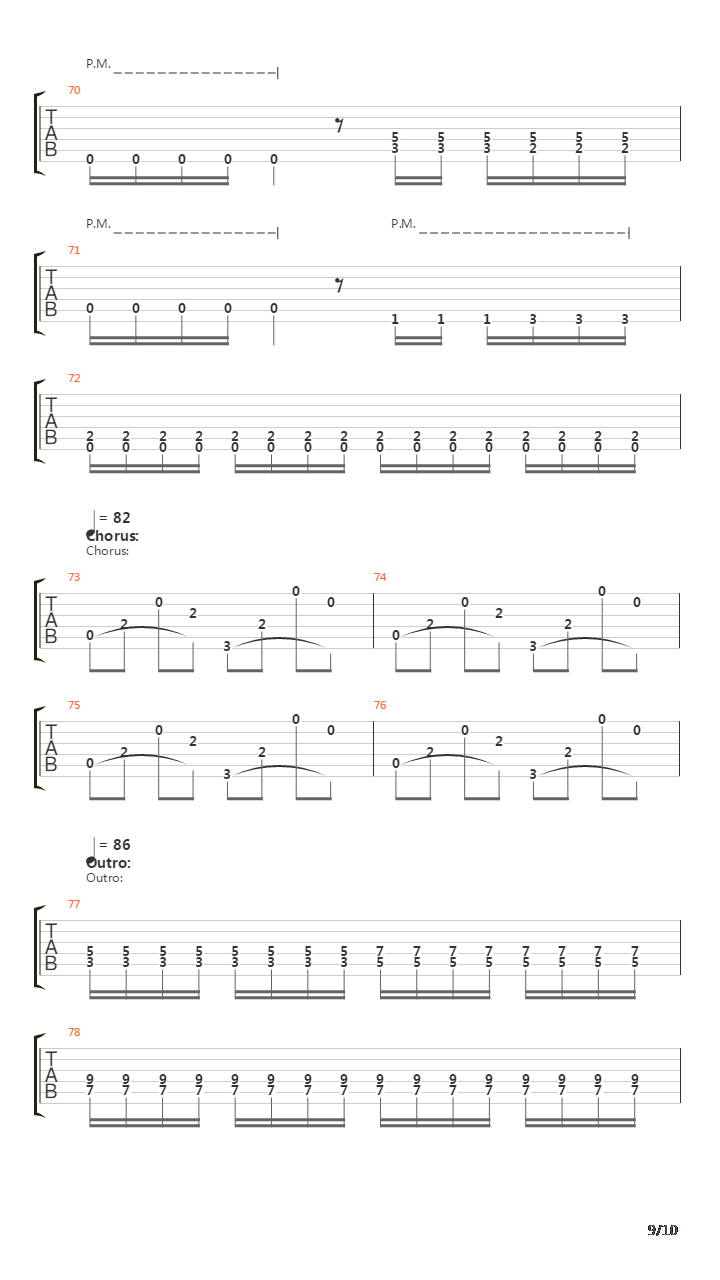 P.M.

70

T
A
B

0 0 0 0 0

5 5 5 5 5 5
3 3 3 2 2 2

P.M.

P.M.

71

T
A
B

0 0 0 0 0

1 1 1 3 3 3

72

T
A
B

2 2 2 2 2 2 2 2 2 2 2 2 2 2 2 2
0 0 0 0 0 0 0 0 0 0 0 0 0 0 0 0

= 82
Chorus:
Chorus:

73

T
A
B

0 2 0 2 3 2 0 0

74

0 2 0 2 3 2 0 0

75

T
A
B

0 2 0 2 3 2 0 0

76

0 2 0 2 3 2 0 0

= 86
Outro:
Outro:

77

T
A
B

5 5 5 5 5 5 5 5 7 7 7 7 7 7 7 7
3 3 3 3 3 3 3 3 5 5 5 5 5 5 5 5

78

T
A
B

9 9 9 9 9 9 9 9 9 9 9 9 9 9 9 9
7 7 7 7 7 7 7 7 7 7 7 7 7 7 7 7

9/10